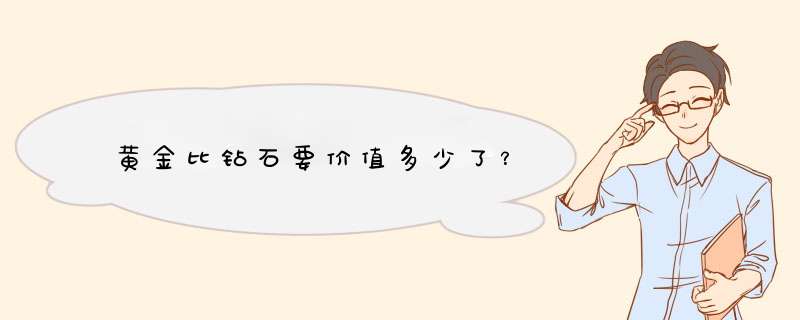 黄金比钻石要价值多少了？